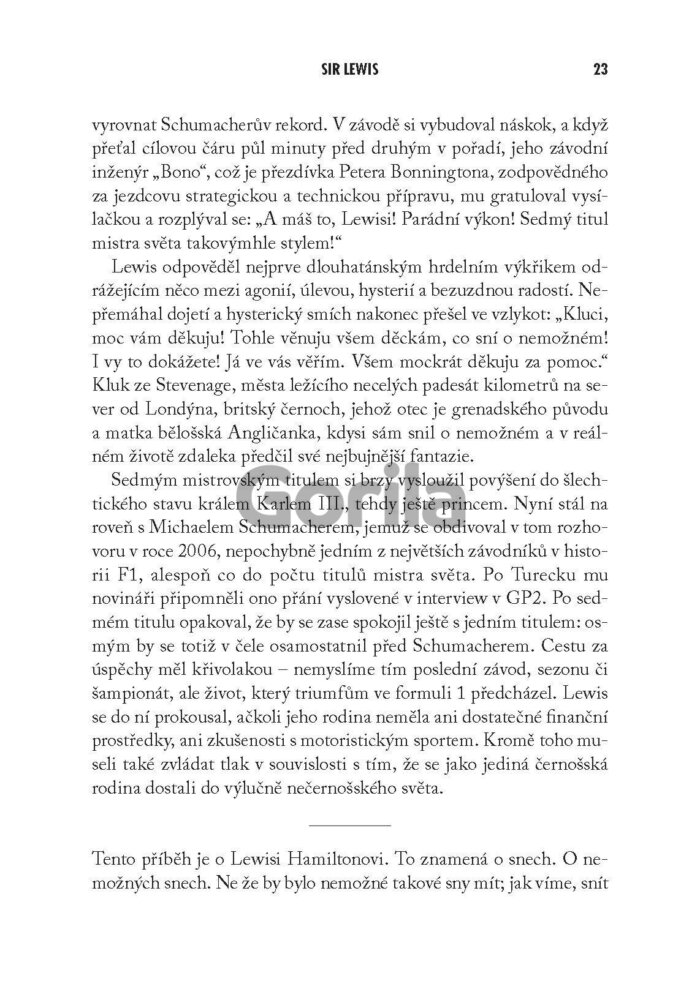 SIR LEWIS 23

vyrovnat Schumacherův rekord. V závodě si vybudoval náskok, a když přeťal cílovou čáru půl minuty před druhým v pořadí, jeho závodní inženýr „Bono“, což je přezdívka Petera Bonningtona, zodpovědného za jezdcovu strategickou a technickou přípravu, mu gratuloval vysílačkou a rozplýval se: „A máš to, Lewisi! Parádní výkon! Sedmý titul mistra světa takovýmhle stylem!“

Lewis odpověděl nejprve dlouhatánským hrdelním výkřikem odrážejícím něco mezi agonií, úlevou, hysterií a bezuzdnou radostí. Nepřemáhal dojetí a hysterický smích nakonec přešel ve vzlykot: „Kluci, moc vám děkuju! Tohle věnuju všem děckám, co sní o nemožném! I vy to dokážete! Já ve vás věřím. Všem mockrát děkuju za pomoc.“ Kluk ze Stevenage, města ležícího necelých padesát kilometrů na sever od Londýna, britský černoch, jehož otec je grenadského původu a matka bělošská Angličanka, kdysi sám snil o nemožném a v reálném životě zdaleka předčil své nejbujnější fantazie.

Sedmým mistrovským titulem si brzy vysloužil povýšení do šlechtického stavu králem Karlem III., tehdy ještě princem. Nyní stál na roveň s Michaelem Schumacherem, jemuž se obdivoval v tom rozhovoru v roce 2006, nepochybně jedním z největších závodníků v historii F1, alespoň co do počtu titulů mistra světa. Po Turecku mu novináři připomněli ono přání vyslovené v interview v GP2. Po sedmém titulu opakoval, že by se zase spokojil ještě s jedním titulem: osmým by se totiž v čele osamostatnil před Schumacherem. Cestu za úspěchy měl křivolakou – nemyslíme tím poslední závod, sezonu či šampionát, ale život, který triumfům ve formuli 1 předcházel. Lewis se do ní prokousal, ačkoli jeho rodina neměla ani dostatečné finanční prostředky, ani zkušenosti s motoristickým sportem. Kromě toho museli také zvládat tlak v souvislosti s tím, že se jako jediná černošská rodina dostali do výlučně nečernošského světa.

Tento příběh je o Lewisi Hamiltonovi. To znamená o snech. O nemožných snech. Ne že by bylo nemožné takové sny mít; jak víme, snít

Gorila